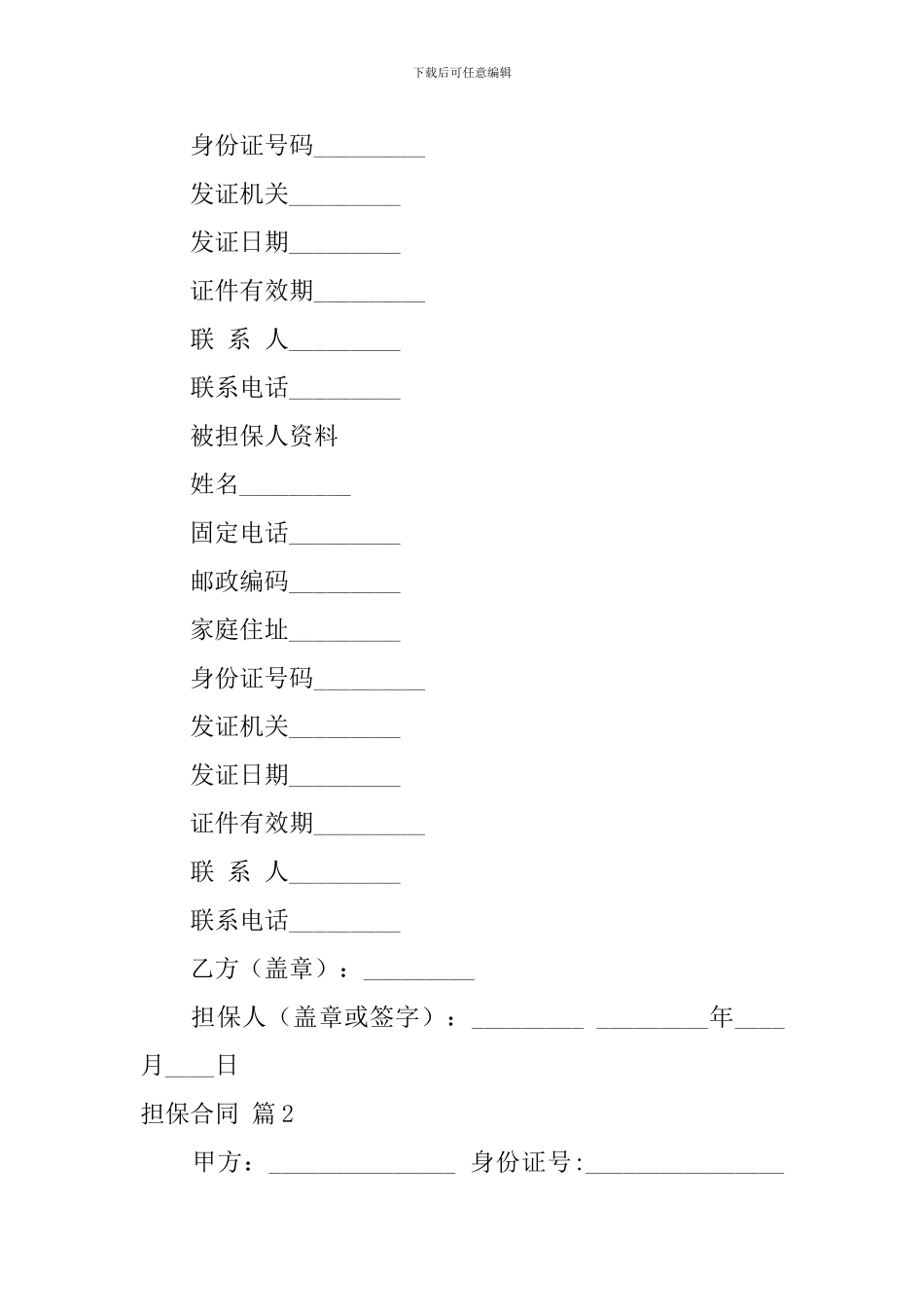 下载后可任意编辑

身份证号码_________

发证机关_________

发证日期_________

证件有效期_________

联 系 人_________

联系电话_________

被担保人资料

姓名_________

固定电话_________

邮政编码_________

家庭住址_________

身份证号码_________

发证机关_________

发证日期_________

证件有效期_________

联 系 人_________

联系电话_________

乙方（盖章）：_________

担保人（盖章或签字）：_________ _________年____月____日

担保合同 篇2

甲方：_______________ 身份证号:________________